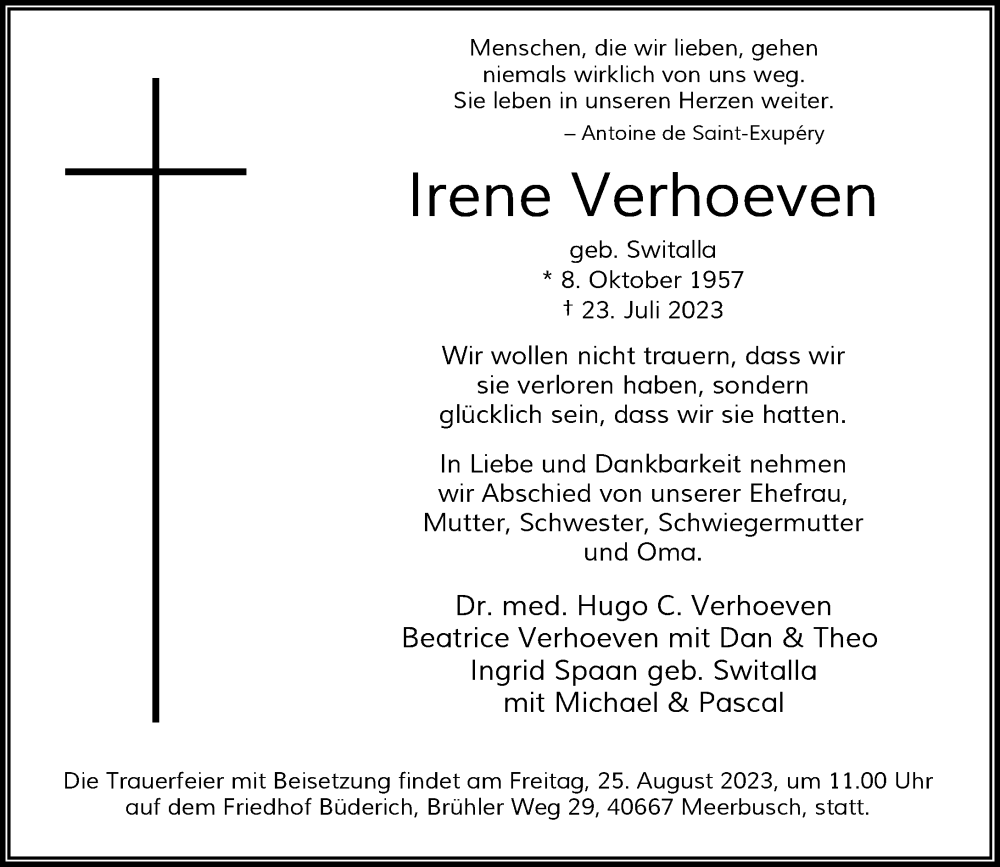 Menschen, die wir lieben, gehen niemals wirklich von uns weg. Sie leben in unseren Herzen weiter.
– Antoine de Saint-Exupéry

Irene Verhoeven

geb. Switalla
* 8. Oktober 1957
† 23. Juli 2023

Wir wollen nicht trauern, dass wir sie verloren haben, sondern glücklich sein, dass wir sie hatten.

In Liebe und Dankbarkeit nehmen wir Abschied von unserer Ehefrau, Mutter, Schwester, Schwiegermutter und Oma.

Dr. med. Hugo C. Verhoeven
Beatrice Verhoeven mit Dan & Theo
Ingrid Spaan geb. Switalla
mit Michael & Pascal

Die Trauerfeier mit Beisetzung findet am Freitag, 25. August 2023, um 11.00 Uhr auf dem Friedhof Büderich, Brühler Weg 29, 40667 Meerbusch, statt.